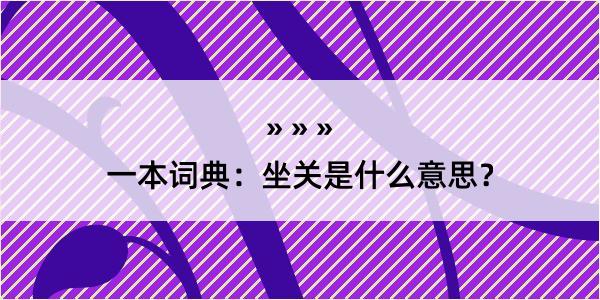 » » »

一本词典：坐关是什么意思？